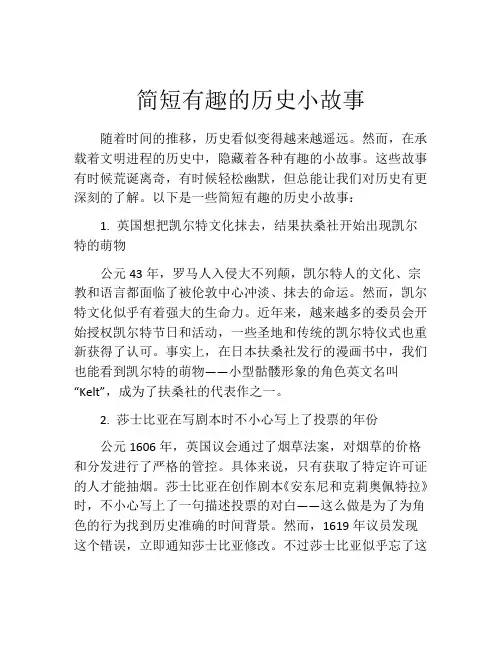 简短有趣的历史小故事

随着时间的推移，历史看似变得越来越遥远。然而，在承载着文明进程的历史中，隐藏着各种有趣的小故事。这些故事有时候荒诞离奇，有时候轻松幽默，但总能让我们对历史有更深刻的了解。以下是一些简短有趣的历史小故事：

1. 英国想把凯尔特文化抹去，结果扶桑社开始出现凯尔特的萌物

公元 43 年，罗马人入侵大不列颠，凯尔特人的文化、宗教和语言都面临了被伦敦中心冲淡、抹去的命运。然而，凯尔特文化似乎有着强大的生命力。近年来，越来越多的委员会开始授权凯尔特节日和活动，一些圣地和传统的凯尔特仪式也重新获得了认可。事实上，在日本扶桑社发行的漫画书中，我们也能看到凯尔特的萌物——小型骷髅形象的角色英文名叫 “Kelt”，成为了扶桑社的代表作之一。

2. 莎士比亚在写剧本时不小心写上了投票的年份

公元 1606 年，英国议会通过了烟草法案，对烟草的价格和分发进行了严格的管控。具体来说，只有获取了特定许可证的人才能抽烟。莎士比亚在创作剧本《安东尼和克莉奥佩特拉》时，不小心写上了一句描述投票的对白——这么做是为了为角色的行为找到历史准确的时间背景。然而，1619 年议员发现这个错误，立即通知莎士比亚修改。不过莎士比亚似乎忘了这